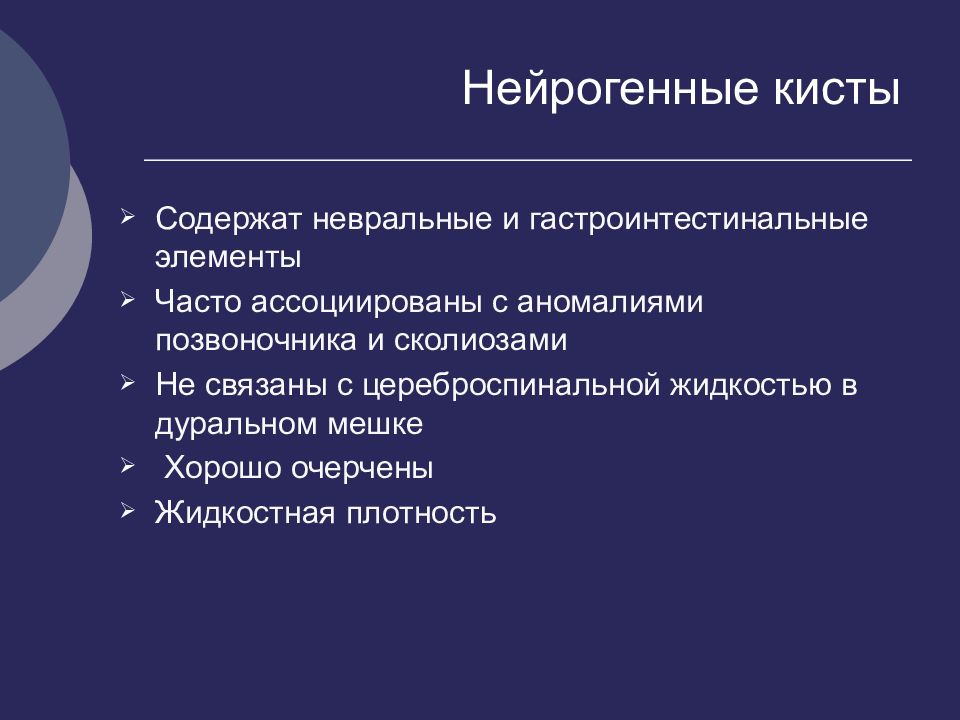 Нейрогенные кисты

➢ Содержат невральные и гастроинтестинальные элементы
➢ Часто ассоциированы с аномалиями позвоночника и сколиозами
➢ Не связаны с цереброспинальной жидкостью в дуральном мешке
➢ Хорошо очерчены
➢ Жидкостная плотность